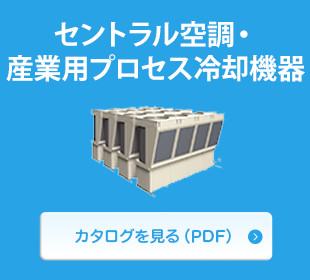 セントラル空調・
産業用プロセス冷却機器

カタログを見る（PDF）